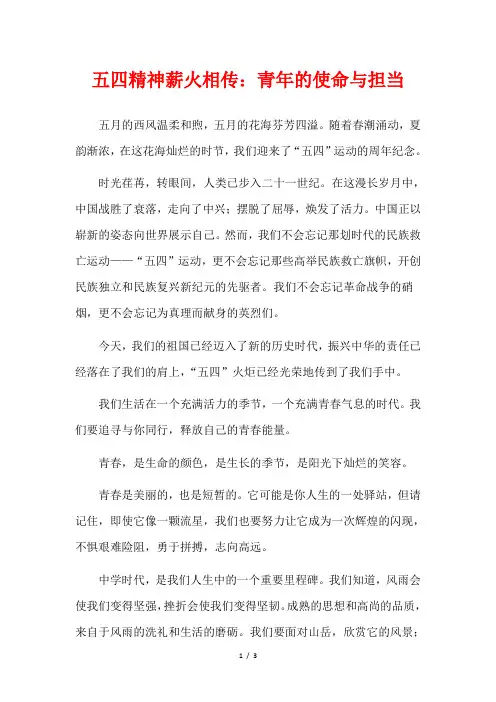 五四精神薪火相传：青年的使命与担当

五月的西风温柔和煦，五月的花海芬芳四溢。随着春潮涌动，夏韵渐浓，在这花海灿烂的时节，我们迎来了“五四”运动的周年纪念。

时光荏苒，转眼间，人类已步入二十一世纪。在这漫长岁月中，中国战胜了衰落，走向了中兴；摆脱了屈辱，焕发了活力。中国正以崭新的姿态向世界展示自己。然而，我们不会忘记那划时代的民族救亡运动——“五四”运动，更不会忘记那些高举民族救亡旗帜，开创民族独立和民族复兴新纪元的先驱者。我们不会忘记革命战争的硝烟，更不会忘记为真理而献身的英烈们。

今天，我们的祖国已经迈入了新的历史时代，振兴中华的责任已经落在了我们的肩上，“五四”火炬已经光荣地传到了我们手中。

我们生活在一个充满活力的季节，一个充满青春气息的时代。我们要追寻与你同行，释放自己的青春能量。

青春，是生命的颜色，是生长的季节，是阳光下灿烂的笑容。

青春是美丽的，也是短暂的。它可能是你人生的一处驿站，但请记住，即使它像一颗流星，我们也要努力让它成为一次辉煌的闪现，不惧艰难险阻，勇于拼搏，志向高远。

中学时代，是我们人生中的一个重要里程碑。我们知道，风雨会使我们变得坚强，挫折会使我们变得坚韧。成熟的思想和高尚的品质，来自于风雨的洗礼和生活的磨砺。我们要面对山岳，欣赏它的风景；

1 / 3